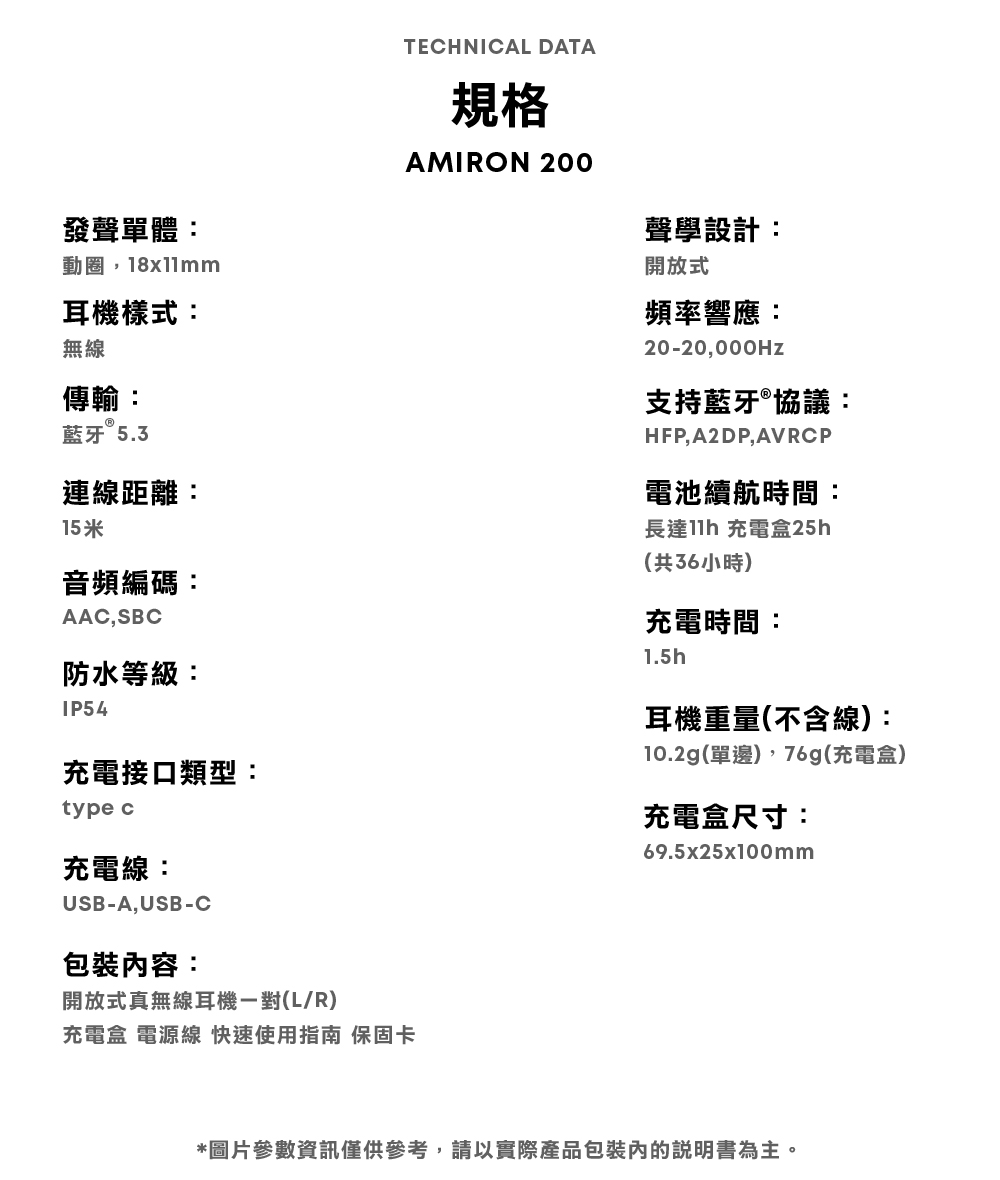 TECHNICAL DATA

規格

AMIRON 200

發聲單體：
動圈，18x11mm

耳機樣式：
無線

傳輸：
藍牙® 5.3

連線距離：
15米

音頻編碼：
AAC,SBC

防水等級：
IP54

充電接口類型：
type c

充電線：
USB-A,USB-C

包裝內容：
開放式真無線耳機一對(L/R)
充電盒 電源線 快速使用指南 保固卡

聲學設計：
開放式

頻率響應：
20-20,000Hz

支持藍牙®協議：
HFP,A2DP,AVRCP

電池續航時間：
長達11h 充電盒25h
(共36小時)

充電時間：
1.5h

耳機重量(不含線)：
10.2g(單邊)，76g(充電盒)

充電盒尺寸：
69.5x25x100mm

*圖片參數資訊僅供參考，請以實際產品包裝內的說明書為主。